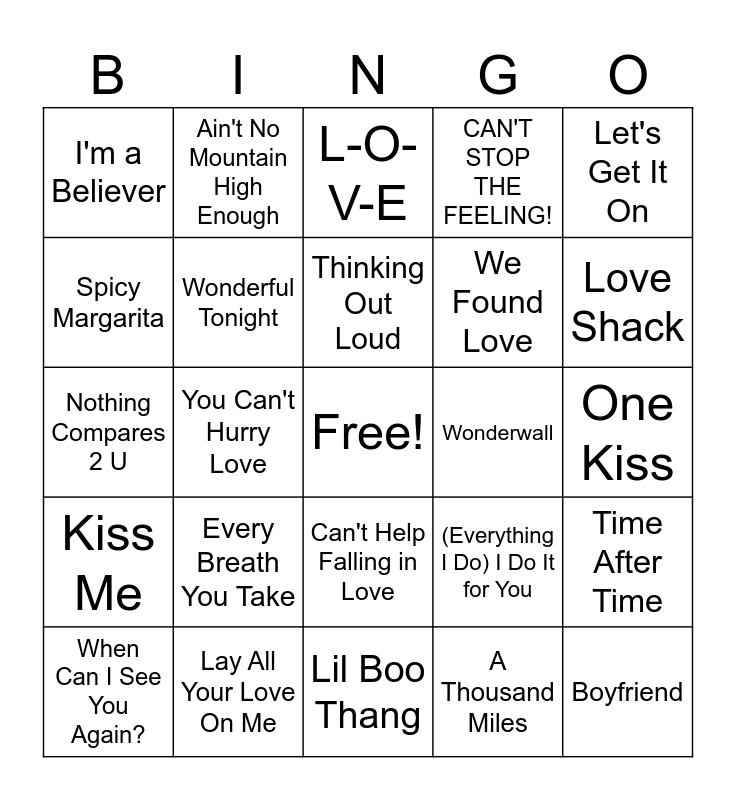 | B | I | N | G | O |
|---|---|---|---|---|
| I'm a Believer | Ain't No Mountain High Enough | L-O-V-E | CAN'T STOP THE FEELING! | Let's Get It On |
| Spicy Margarita | Wonderful Tonight | Thinking Out Loud | We Found Love | Love Shack |
| Nothing Compares 2 U | You Can't Hurry Love | Free! | Wonderwall | One Kiss |
| Kiss Me | Every Breath You Take | Can't Help Falling in Love | (Everything I Do) I Do It for You | Time After Time |
| When Can I See You Again? | Lay All Your Love On Me | Lil Boo Thang | A Thousand Miles | Boyfriend |